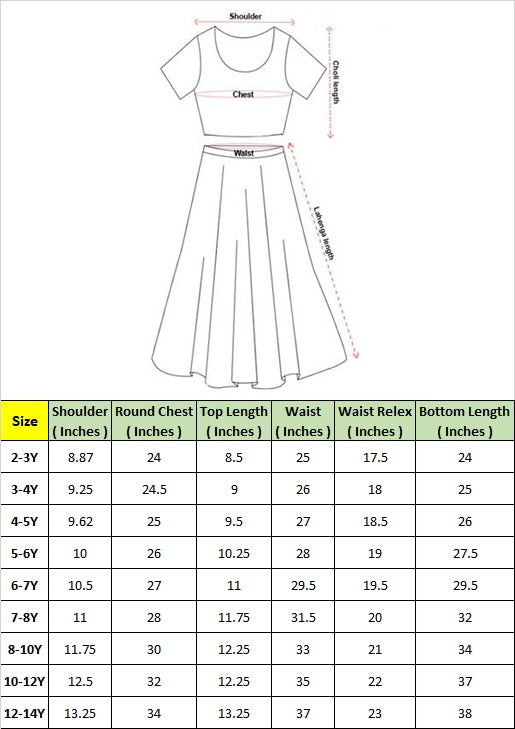 Shoulder
Choli length
Chest
Waist
Lahenga length

| Size | Shoulder ( Inches ) | Round Chest ( Inches ) | Top Length ( Inches ) | Waist ( Inches ) | Waist Relex ( Inches ) | Bottom Length ( Inches ) |
|---|---|---|---|---|---|---|
| 2-3Y | 8.87 | 24 | 8.5 | 25 | 17.5 | 24 |
| 3-4Y | 9.25 | 24.5 | 9 | 26 | 18 | 25 |
| 4-5Y | 9.62 | 25 | 9.5 | 27 | 18.5 | 26 |
| 5-6Y | 10 | 26 | 10.25 | 28 | 19 | 27.5 |
| 6-7Y | 10.5 | 27 | 11 | 29.5 | 19.5 | 29.5 |
| 7-8Y | 11 | 28 | 11.75 | 31.5 | 20 | 32 |
| 8-10Y | 11.75 | 30 | 12.25 | 33 | 21 | 34 |
| 10-12Y | 12.5 | 32 | 12.25 | 35 | 22 | 37 |
| 12-14Y | 13.25 | 34 | 13.25 | 37 | 23 | 38 |